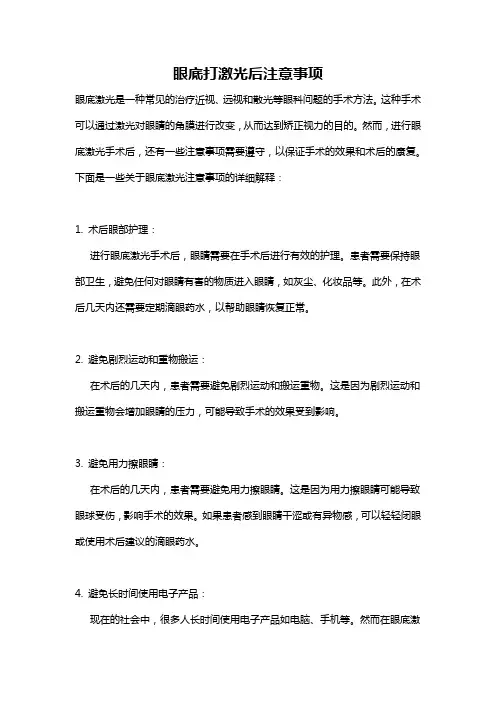 眼底打激光后注意事项

眼底激光是一种常见的治疗近视、远视和散光等眼科问题的手术方法。这种手术可以通过激光对眼睛的角膜进行改变，从而达到矫正视力的目的。然而，进行眼底激光手术后，还有一些注意事项需要遵守，以保证手术的效果和术后的康复。下面是一些关于眼底激光注意事项的详细解释：

1. 术后眼部护理：

进行眼底激光手术后，眼睛需要在手术后进行有效的护理。患者需要保持眼部卫生，避免任何对眼睛有害的物质进入眼睛，如灰尘、化妆品等。此外，在术后几天内还需要定期滴眼药水，以帮助眼睛恢复正常。

2. 避免剧烈运动和重物搬运：

在术后的几天内，患者需要避免剧烈运动和搬运重物。这是因为剧烈运动和搬运重物会增加眼睛的压力，可能导致手术的效果受到影响。

3. 避免用力擦眼睛：

在术后的几天内，患者需要避免用力擦眼睛。这是因为用力擦眼睛可能导致眼球受伤，影响手术的效果。如果患者感到眼睛干涩或有异物感，可以轻轻闭眼或使用术后建议的滴眼药水。

4. 避免长时间使用电子产品：

现在的社会中，很多人长时间使用电子产品如电脑、手机等。然而在眼底激